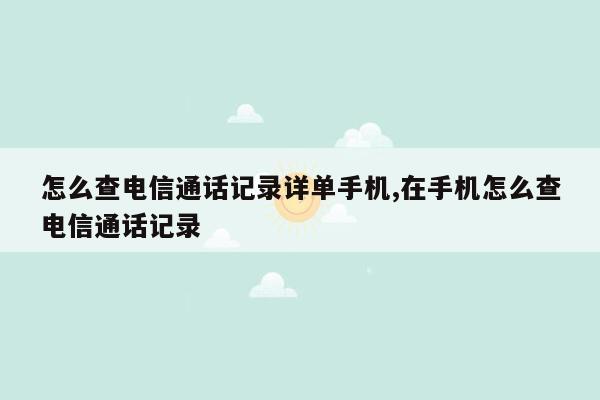 怎么查电信通话记录详单手机,在手机怎么查电信通话记录